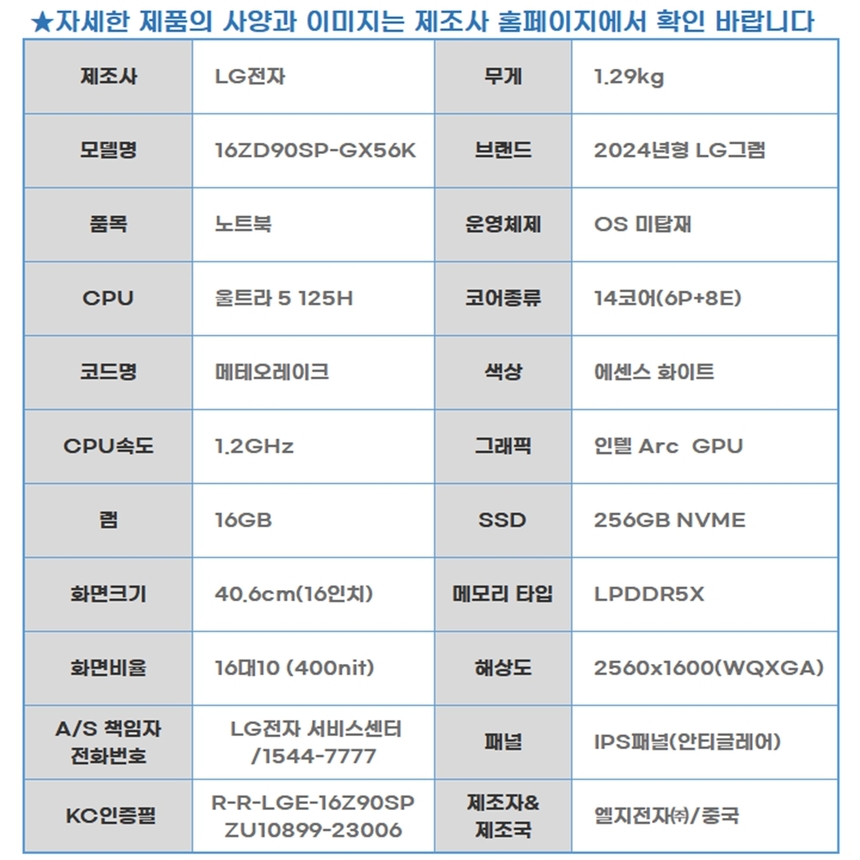 ★자세한 제품의 사양과 이미지는 제조사 홈페이지에서 확인 바랍니다

| 제조사 | LG전자 | 무게 | 1.29kg |
|---|---|---|---|
| 모델명 | 16ZD90SP-GX56K | 브랜드 | 2024년형 LG그램 |
| 품목 | 노트북 | 운영체제 | OS 미탑재 |
| CPU | 울트라 5 125H | 코어종류 | 14코어(6P+8E) |
| 코드명 | 메테오레이크 | 색상 | 에센스 화이트 |
| CPU속도 | 1.2GHz | 그래픽 | 인텔 Arc GPU |
| 램 | 16GB | SSD | 256GB NVME |
| 화면크기 | 40.6cm(16인치) | 메모리 타입 | LPDDR5X |
| 화면비율 | 16대10 (400nit) | 해상도 | 2560x1600(WQXGA) |
| A/S 책임자 전화번호 | LG전자 서비스센터 /1544-7777 | 패널 | IPS패널(안티글레어) |
| KC인증필 | R-R-LGE-16Z90SP ZU10899-23006 | 제조자& 제조국 | 엘지전자㈜/중국 |